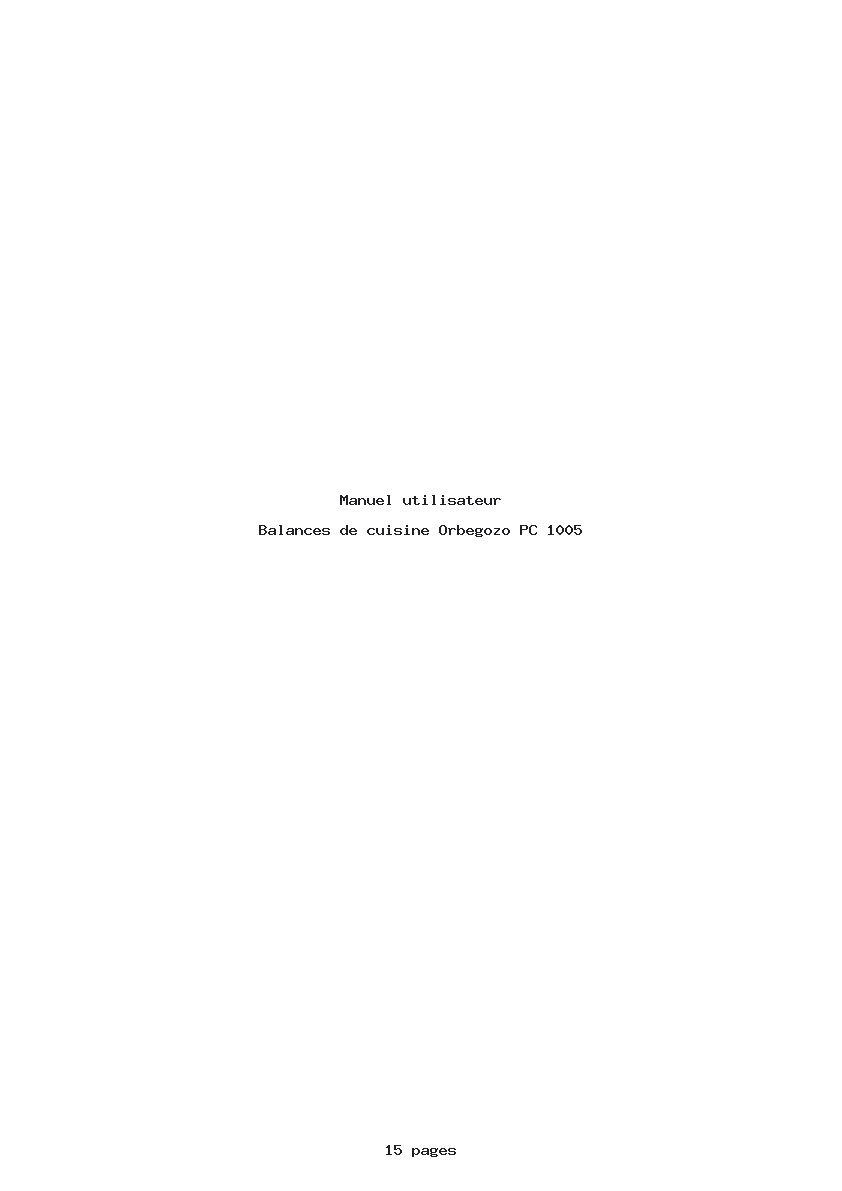 Manuel utilisateur

Balances de cuisine Orbegozo PC 1005

15 pages